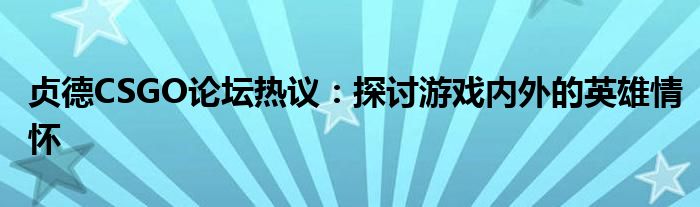 贞德CSGO论坛热议：探讨游戏内外的英雄情怀